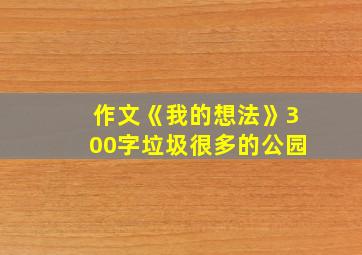 作文《我的想法》300字垃圾很多的公园